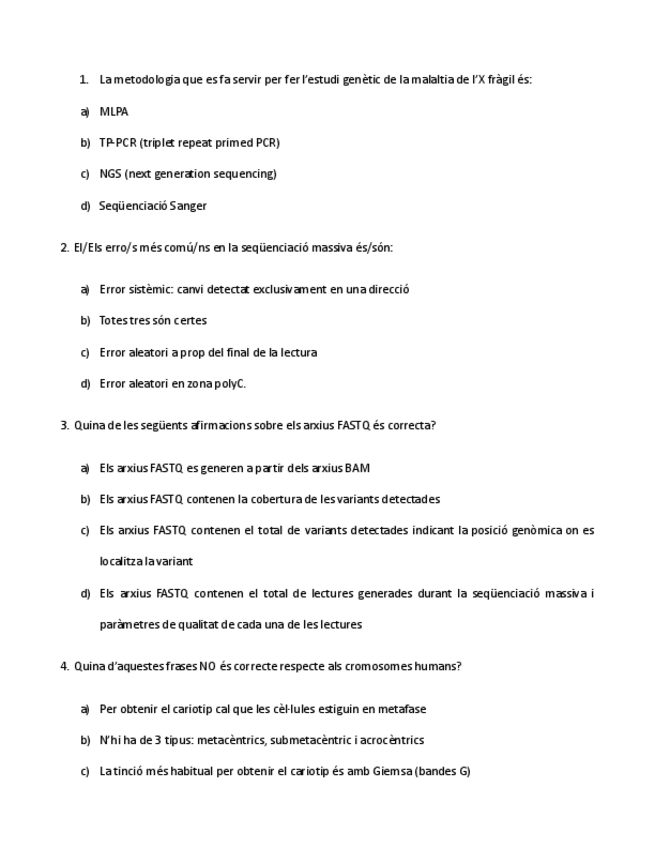 1. La metodologia que es fa servir per fer l'estudi genètic de la malaltia de l'X fràgil és:

a) MLPA

b) TP-PCR (triplet repeat primed PCR)

c) NGS (next generation sequencing)

d) Seqüenciació Sanger

2. El/Els erro/s més comú/ns en la seqüenciació massiva és/són:

a) Error sistèmic: canvi detectat exclusivament en una direcció

b) Totes tres són certes

c) Error aleatori a prop del final de la lectura

d) Error aleatori en zona polyC.

3. Quina de les següents afirmacions sobre els arxius FASTQ és correcta?

a) Els arxius FASTQ es generen a partir dels arxius BAM

b) Els arxius FASTQ contenen la cobertura de les variants detectades

c) Els arxius FASTQ contenen el total de variants detectades indicant la posició genòmica on es localitza la variant

d) Els arxius FASTQ contenen el total de lectures generades durant la seqüenciació massiva i paràmetres de qualitat de cada una de les lectures

4. Quina d'aquestes frases NO és correcte respecte als cromosomes humans?

a) Per obtenir el cariotip cal que les cèl·lules estiguin en metafase

b) N'hi ha de 3 tipus: metacèntrics, submetacèntric i acrocèntrics

c) La tinció més habitual per obtenir el cariotip és amb Giemsa (bandes G)